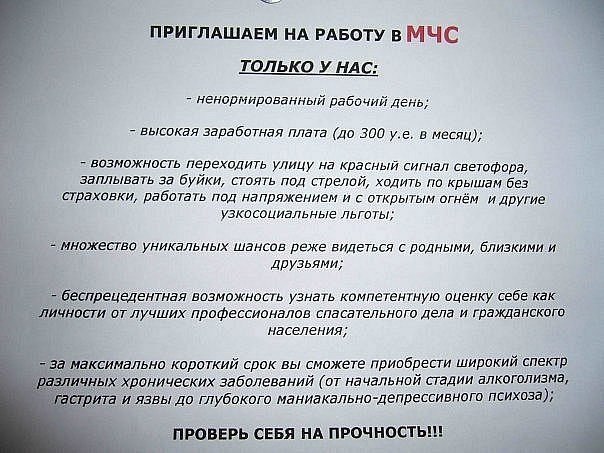 ПРИГЛАШАЕМ НА РАБОТУ В МЧС

ТОЛЬКО У НАС:

- ненормированный рабочий день;

- высокая заработная плата (до 300 у.е. в месяц);

- возможность переходить улицу на красный сигнал светофора, заплывать за буйки, стоять под стрелой, ходить по крышам без страховки, работать под напряжением и с открытым огнём и другие узкосоциальные льготы;

- множество уникальных шансов реже видеться с родными, близкими и друзьями;

- беспрецедентная возможность узнать компетентную оценку себе как личности от лучших профессионалов спасательного дела и гражданского населения;

- за максимально короткий срок вы сможете приобрести широкий спектр различных хронических заболеваний (от начальной стадии алкоголизма, гастрита и язвы до глубокого маниакально-депрессивного психоза);

ПРОВЕРЬ СЕБЯ НА ПРОЧНОСТЬ!!!